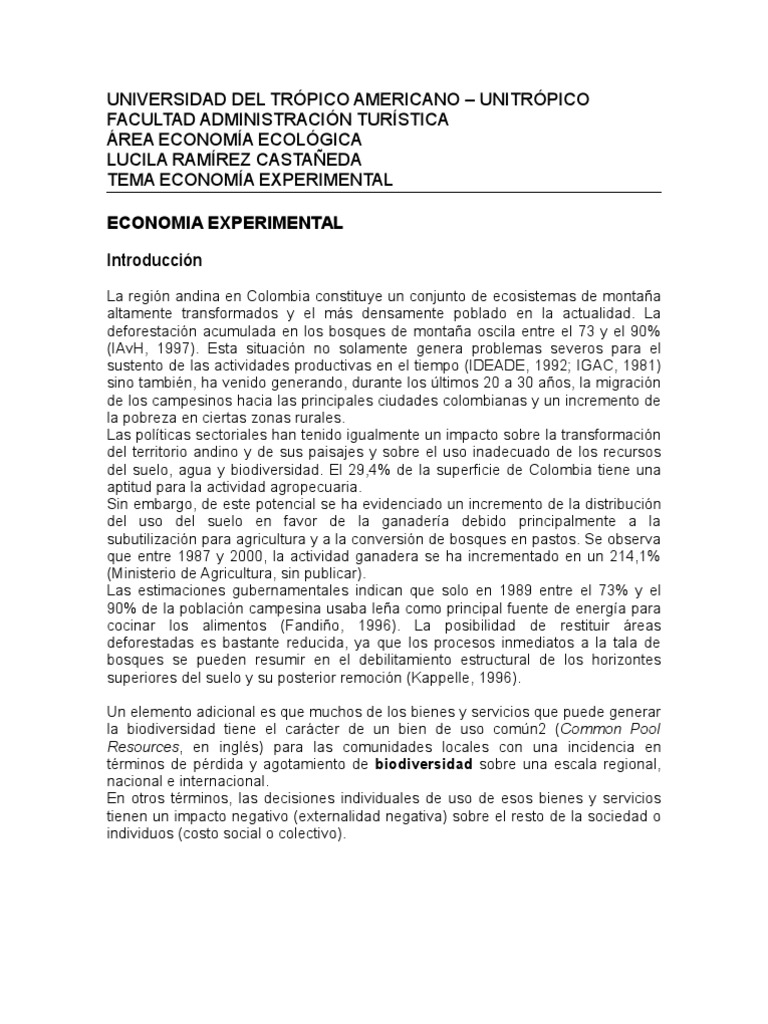 UNIVERSIDAD DEL TRÓPICO AMERICANO – UNITRÓPICO
FACULTAD ADMINISTRACIÓN TURÍSTICA
ÁREA ECONOMÍA ECOLÓGICA
LUCILA RAMÍREZ CASTAÑEDA
TEMA ECONOMÍA EXPERIMENTAL

ECONOMIA EXPERIMENTAL

Introducción

La región andina en Colombia constituye un conjunto de ecosistemas de montaña altamente transformados y el más densamente poblado en la actualidad. La deforestación acumulada en los bosques de montaña oscila entre el 73 y el 90% (IAvH, 1997). Esta situación no solamente genera problemas severos para el sustento de las actividades productivas en el tiempo (IDEADE, 1992; IGAC, 1981) sino también, ha venido generando, durante los últimos 20 a 30 años, la migración de los campesinos hacia las principales ciudades colombianas y un incremento de la pobreza en ciertas zonas rurales.
Las políticas sectoriales han tenido igualmente un impacto sobre la transformación del territorio andino y de sus paisajes y sobre el uso inadecuado de los recursos del suelo, agua y biodiversidad. El 29,4% de la superficie de Colombia tiene una aptitud para la actividad agropecuaria.
Sin embargo, de este potencial se ha evidenciado un incremento de la distribución del uso del suelo en favor de la ganadería debido principalmente a la subutilización para agricultura y a la conversión de bosques en pastos. Se observa que entre 1987 y 2000, la actividad ganadera se ha incrementado en un 214,1% (Ministerio de Agricultura, sin publicar).
Las estimaciones gubernamentales indican que solo en 1989 entre el 73% y el 90% de la población campesina usaba leña como principal fuente de energía para cocinar los alimentos (Fandiño, 1996). La posibilidad de restituir áreas deforestadas es bastante reducida, ya que los procesos inmediatos a la tala de bosques se pueden resumir en el debilitamiento estructural de los horizontes superiores del suelo y su posterior remoción (Kappelle, 1996).

Un elemento adicional es que muchos de los bienes y servicios que puede generar la biodiversidad tiene el carácter de un bien de uso común2 (Common Pool Resources, en inglés) para las comunidades locales con una incidencia en términos de pérdida y agotamiento de biodiversidad sobre una escala regional, nacional e internacional.
En otros términos, las decisiones individuales de uso de esos bienes y servicios tienen un impacto negativo (externalidad negativa) sobre el resto de la sociedad o individuos (costo social o colectivo).